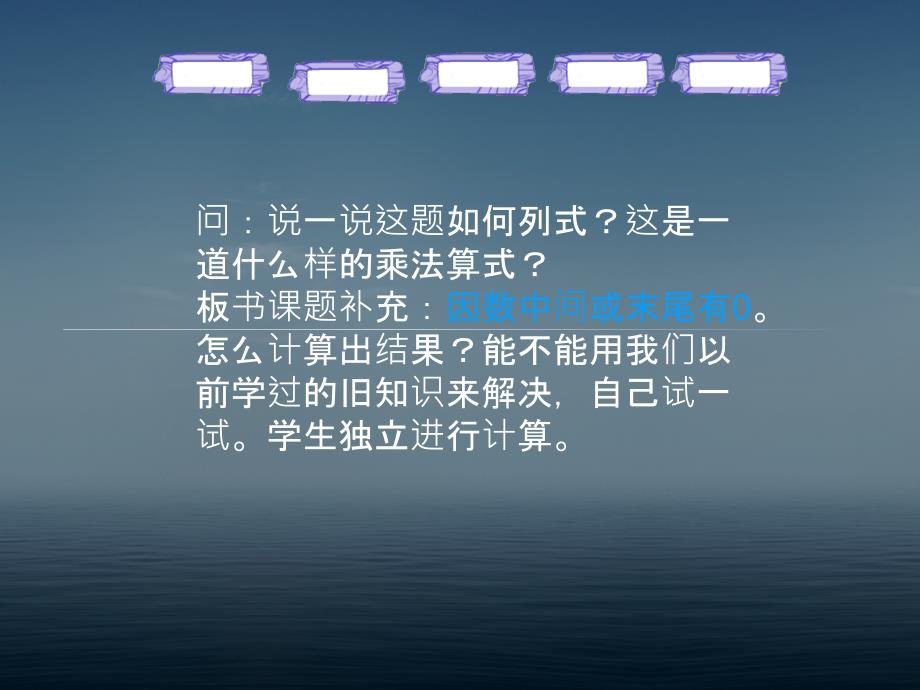 问：说一说这题如何列式？这是一道什么样的乘法算式？
板书课题补充：因数中间或末尾有0。
怎么计算出结果？能不能用我们以前学过的旧知识来解决，自己试一试。学生独立进行计算。